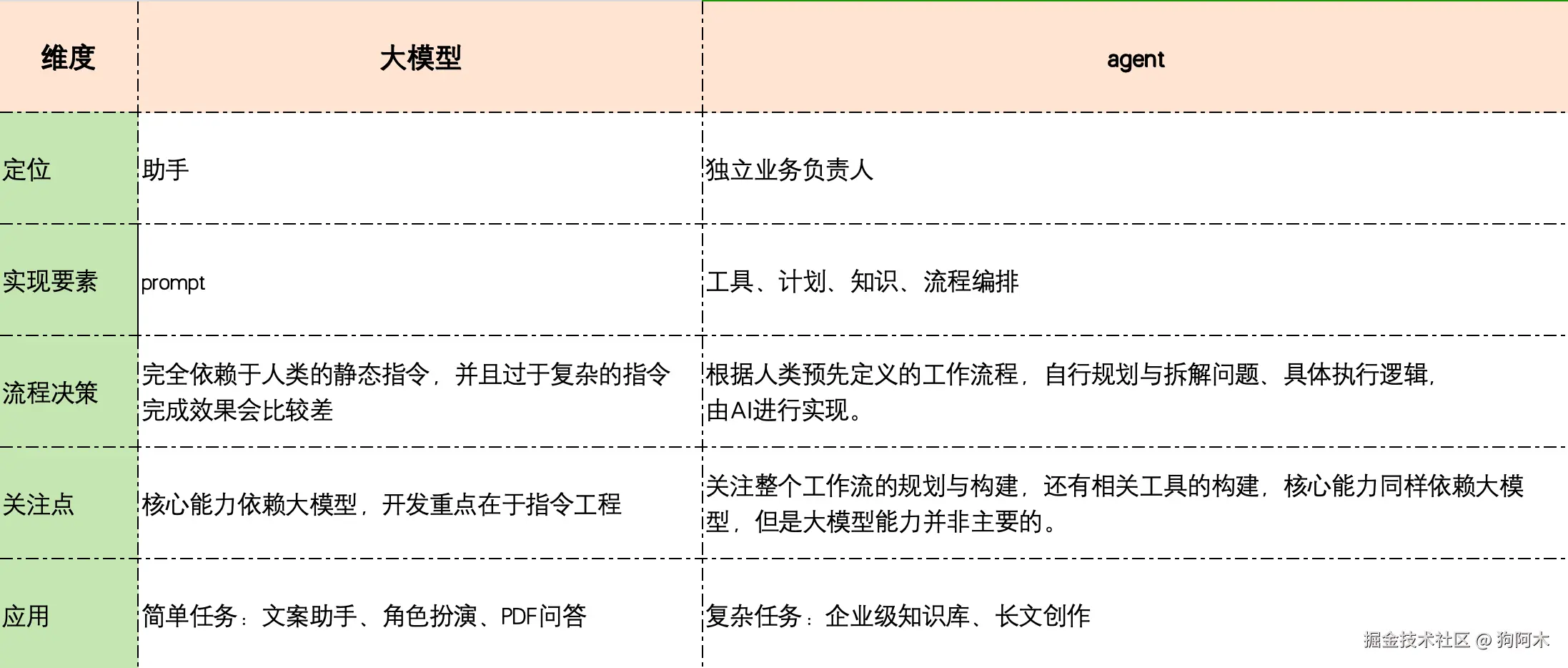 | 维度 | 大模型 | agent |
|---|---|---|
| 定位 | 助手 | 独立业务负责人 |
| 实现要素 | prompt | 工具、计划、知识、流程编排 |
| 流程决策 | 完全依赖于人类的静态指令，并且过于复杂的指令完成效果会比较差 | 根据人类预先定义的工作流程，自行规划与拆解问题、具体执行逻辑，由AI进行实现。 |
| 关注点 | 核心能力依赖大模型，开发重点在于指令工程 | 关注整个工作流的规划与构建，还有相关工具的构建，核心能力同样依赖大模型，但是大模型能力并非主要的。 |
| 应用 | 简单任务：文案助手、角色扮演、PDF问答 | 复杂任务：企业级知识库、长文创作 |

掘金技术社区 @ 狗阿木